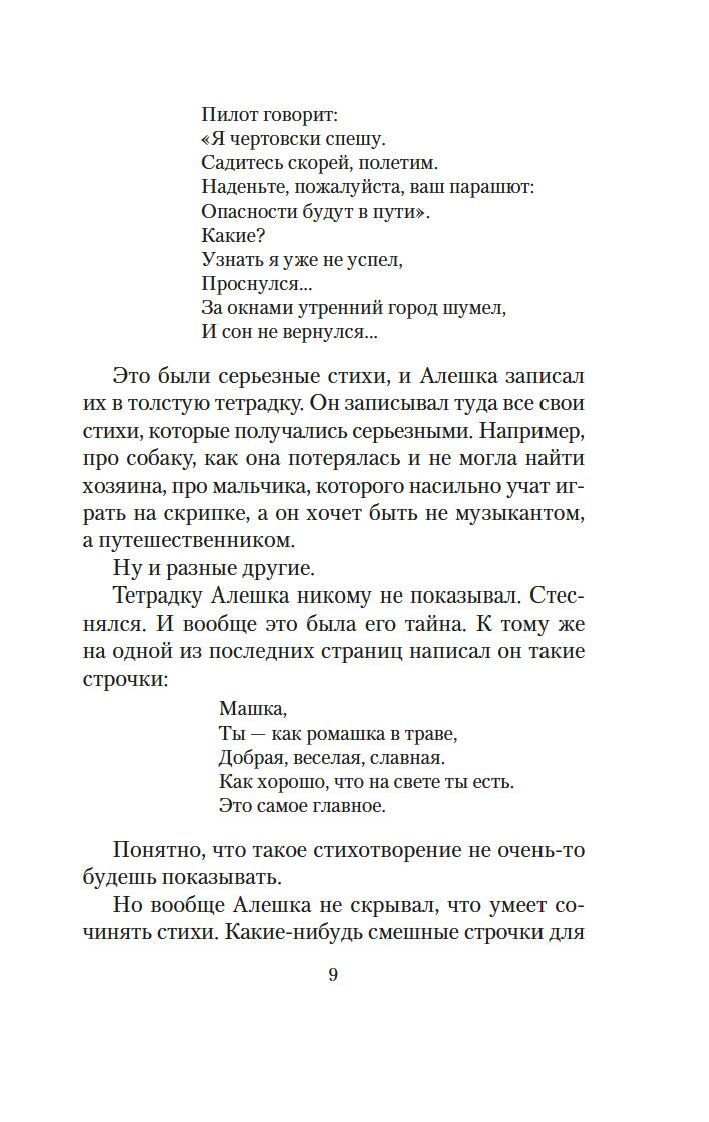 Пилот говорит:
«Я чертовски спешу.
Садитесь скорей, полетим.
Наденьте, пожалуйста, ваш парашют:
Опасности будут в пути».
Какие?
Узнать я уже не успел,
Проснулся...
За окнами утренний город шумел,
И сон не вернулся...

Это были серьезные стихи, и Алешка записал их в толстую тетрадку. Он записывал туда все свои стихи, которые получались серьезными. Например, про собаку, как она потерялась и не могла найти хозяина, про мальчика, которого насильно учат играть на скрипке, а он хочет быть не музыкантом, а путешественником.

Ну и разные другие.

Тетрадку Алешка никому не показывал. Стеснялся. И вообще это была его тайна. К тому же на одной из последних страниц написал он такие строчки:

Машка,
Ты — как ромашка в траве,
Добрая, веселая, славная.
Как хорошо, что на свете ты есть.
Это самое главное.

Понятно, что такое стихотворение не очень-то будешь показывать.

Но вообще Алешка не скрывал, что умеет сочинять стихи. Какие-нибудь смешные строчки для

9